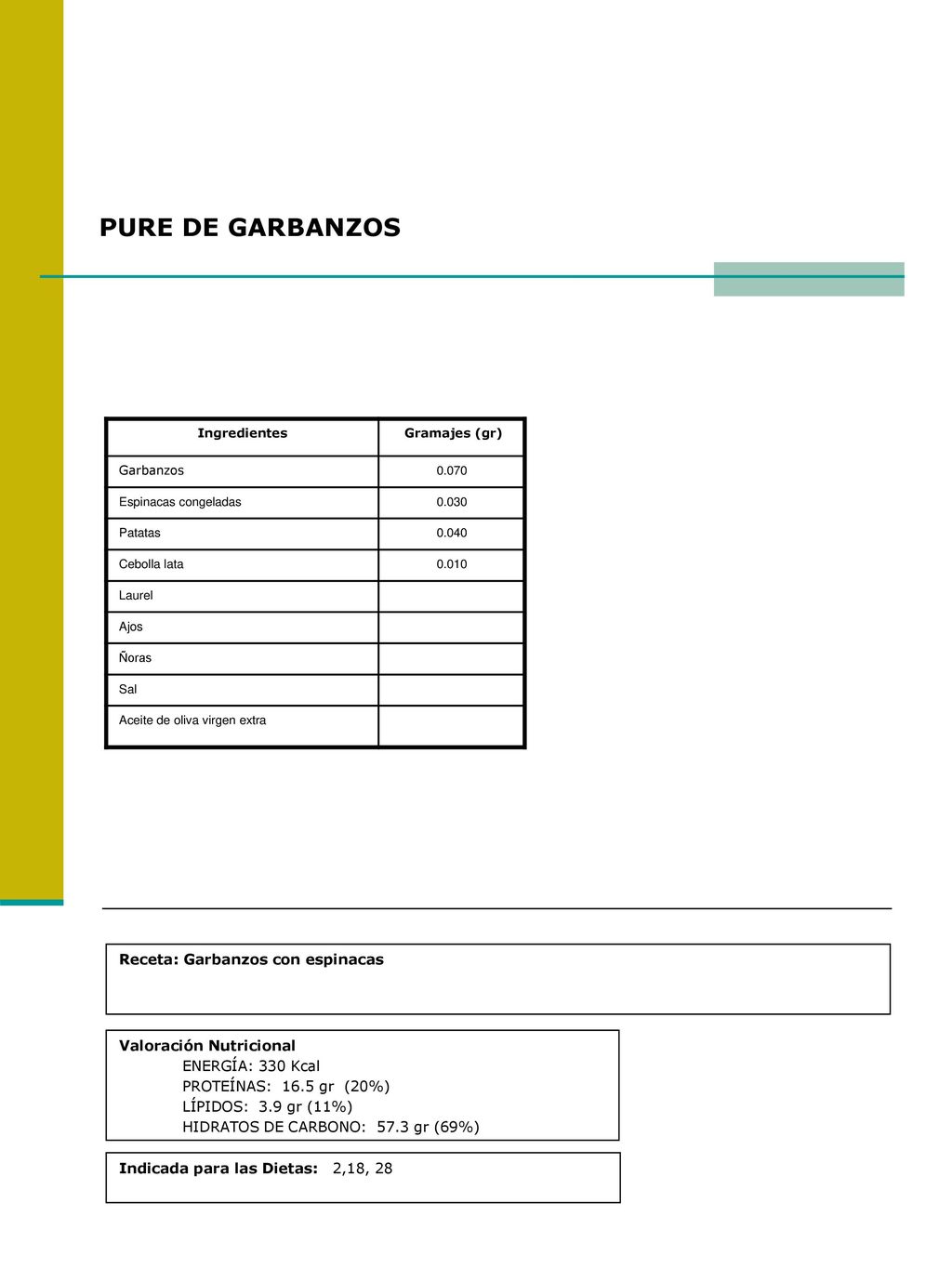 PURE DE GARBANZOS

| Ingredientes | Gramajes (gr) |
|---|---|
| Garbanzos | 0.070 |
| Espinacas congeladas | 0.030 |
| Patatas | 0.040 |
| Cebolla lata | 0.010 |
| Laurel | |
| Ajos | |
| Ñoras | |
| Sal | |
| Aceite de oliva virgen extra | |

Receta: Garbanzos con espinacas

Valoración Nutricional
ENERGÍA: 330 Kcal
PROTEÍNAS: 16.5 gr (20%)
LÍPIDOS: 3.9 gr (11%)
HIDRATOS DE CARBONO: 57.3 gr (69%)

Indicada para las Dietas: 2,18, 28